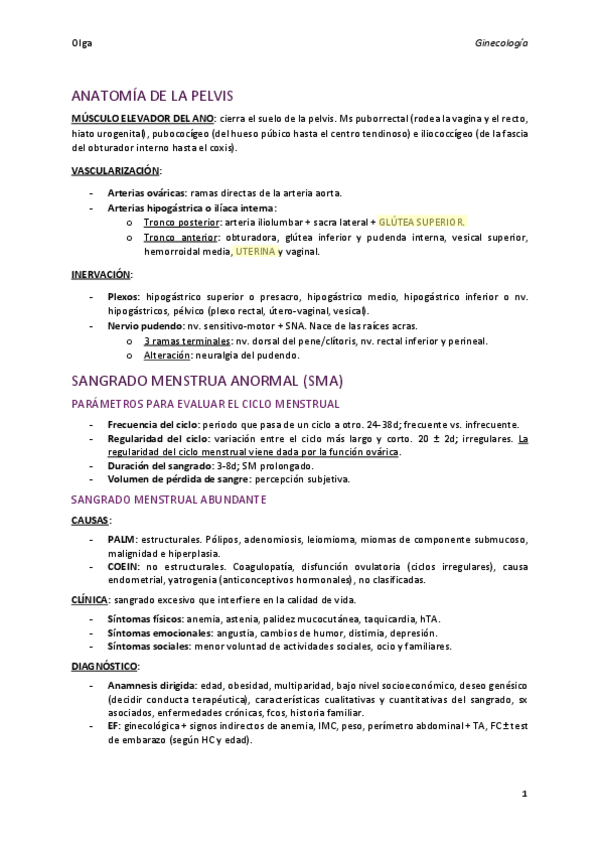 Olga

Ginecología

ANATOMÍA DE LA PELVIS

MÚSCULO ELEVADOR DEL ANO: cierra el suelo de la pelvis. Ms puborrectal (rodea la vagina y el recto, hiato urogenital), pubococígeo (del hueso púbico hasta el centro tendinoso) e iliococcígeo (de la fascia del obturador interno hasta el coxis).

VASCULARIZACIÓN:

- Arterias ováricas: ramas directas de la arteria aorta.
- Arterias hipogástrica o ilíaca interna:
  o Tronco posterior: arteria iliolumbar + sacra lateral + GLÚTEA SUPERIOR.
  o Tronco anterior: obturadora, glútea inferior y pudenda interna, vesical superior, hemorroidal media, UTERINA y vaginal.

INERVACIÓN:

- Plexos: hipogástrico superior o presacro, hipogástrico medio, hipogástrico inferior o nv. hipogástricos, pélvico (plexo rectal, útero-vaginal, vesical).
- Nervio pudendo: nv. sensitivo-motor + SNA. Nace de las raíces acras.
  o 3 ramas terminales: nv. dorsal del pene/clítoris, nv. rectal inferior y perineal.
  o Alteración: neuralgia del pudendo.

SANGRADO MENSTRUA ANORMAL (SMA)

PARÁMETROS PARA EVALUAR EL CICLO MENSTRUAL

- Frecuencia del ciclo: periodo que pasa de un ciclo a otro. 24-38d; frecuente vs. infrecuente.
- Regularidad del ciclo: variación entre el ciclo más largo y corto. 20 ± 2d; irregulares. La regularidad del ciclo menstrual viene dada por la función ovárica.
- Duración del sangrado: 3-8d; SM prolongado.
- Volumen de pérdida de sangre: percepción subjetiva.

SANGRADO MENSTRUAL ABUNDANTE

CAUSAS:

- PALM: estructurales. Pólipos, adenomiosis, leiomioma, miomas de componente submucoso, malignidad e hiperplasia.
- COEIN: no estructurales. Coagulopatía, disfunción ovulatoria (ciclos irregulares), causa endometrial, yatrogenia (anticonceptivos hormonales), no clasificadas.

CLÍNICA: sangrado excesivo que interfiere en la calidad de vida.

- Síntomas físicos: anemia, astenia, palidez mucocutánea, taquicardia, hTA.
- Síntomas emocionales: angustia, cambios de humor, distimia, depresión.
- Síntomas sociales: menor voluntad de actividades sociales, ocio y familiares.

DIAGNÓSTICO:

- Anamnesis dirigida: edad, obesidad, multiparidad, bajo nivel socioeconómico, deseo genésico (decidir conducta terapéutica), características cualitativas y cuantitativas del sangrado, sx asociados, enfermedades crónicas, fcos, historia familiar.
- EF: ginecológica + signos indirectos de anemia, IMC, peso, perímetro abdominal + TA, FC ± test de embarazo (según HC y edad).

1